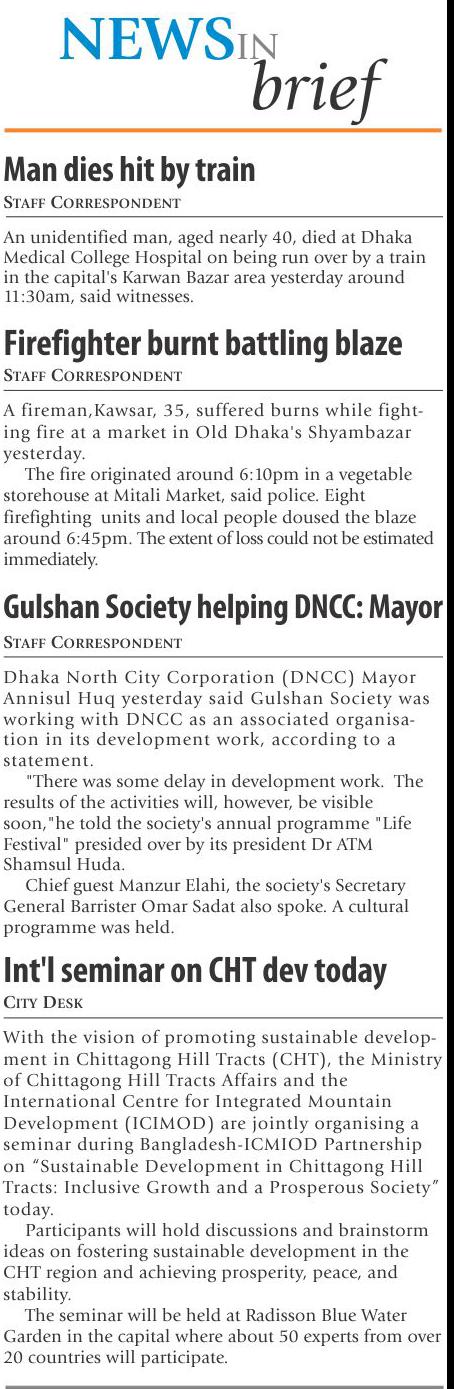 NEWS IN brief

Man dies hit by train
STAFF CORRESPONDENT

An unidentified man, aged nearly 40, died at Dhaka Medical College Hospital on being run over by a train in the capital's Karwan Bazar area yesterday around 11:30am, said witnesses.

Firefighter burnt battling blaze
STAFF CORRESPONDENT

A fireman,Kawsar, 35, suffered burns while fighting fire at a market in Old Dhaka's Shyambazar yesterday.

The fire originated around 6:10pm in a vegetable storehouse at Mitali Market, said police. Eight firefighting units and local people doused the blaze around 6:45pm. The extent of loss could not be estimated immediately.

Gulshan Society helping DNCC: Mayor
STAFF CORRESPONDENT

Dhaka North City Corporation (DNCC) Mayor Annisul Huq yesterday said Gulshan Society was working with DNCC as an associated organisation in its development work, according to a statement.

"There was some delay in development work. The results of the activities will, however, be visible soon,"he told the society's annual programme "Life Festival" presided over by its president Dr ATM Shamsul Huda.

Chief guest Manzur Elahi, the society's Secretary General Barrister Omar Sadat also spoke. A cultural programme was held.

Int'l seminar on CHT dev today
CITY DESK

With the vision of promoting sustainable development in Chittagong Hill Tracts (CHT), the Ministry of Chittagong Hill Tracts Affairs and the International Centre for Integrated Mountain Development (ICIMOD) are jointly organising a seminar during Bangladesh-ICMIOD Partnership on “Sustainable Development in Chittagong Hill Tracts: Inclusive Growth and a Prosperous Society” today.

Participants will hold discussions and brainstorm ideas on fostering sustainable development in the CHT region and achieving prosperity, peace, and stability.

The seminar will be held at Radisson Blue Water Garden in the capital where about 50 experts from over 20 countries will participate.